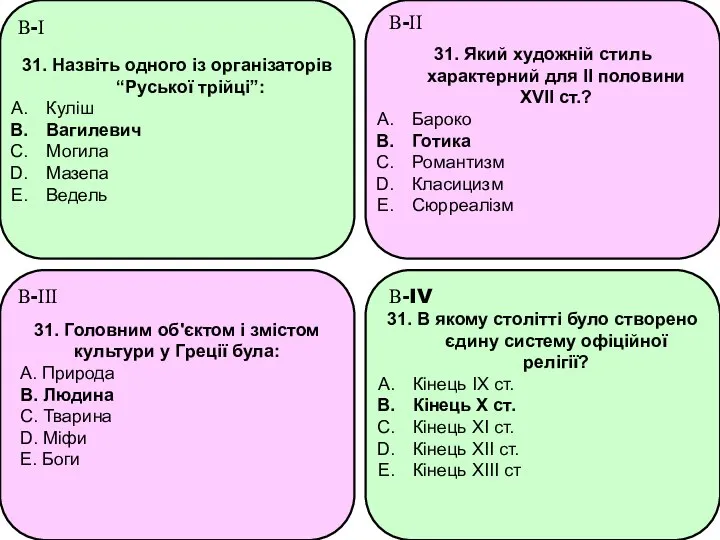 B-I

31. Назвіть одного із організаторів “Руської трійці”:

A. Куліш
B. Вагилевич
C. Могила
D. Мазепа
E. Ведель

B-II

31. Який художній стиль характерний для II половини XVII ст.?

A. Бароко
B. Готика
C. Романтизм
D. Класицизм
E. Сюрреалізм

B-III

31. Головним об'єктом і змістом культури у Греції була:

A. Природа
B. Людина
C. Тварина
D. Міфи
E. Боги

B-IV

31. В якому столітті було створено єдину систему офіційної релігії?

A. Кінець IX ст.
B. Кінець X ст.
C. Кінець XI ст.
D. Кінець XII ст.
E. Кінець XIII ст